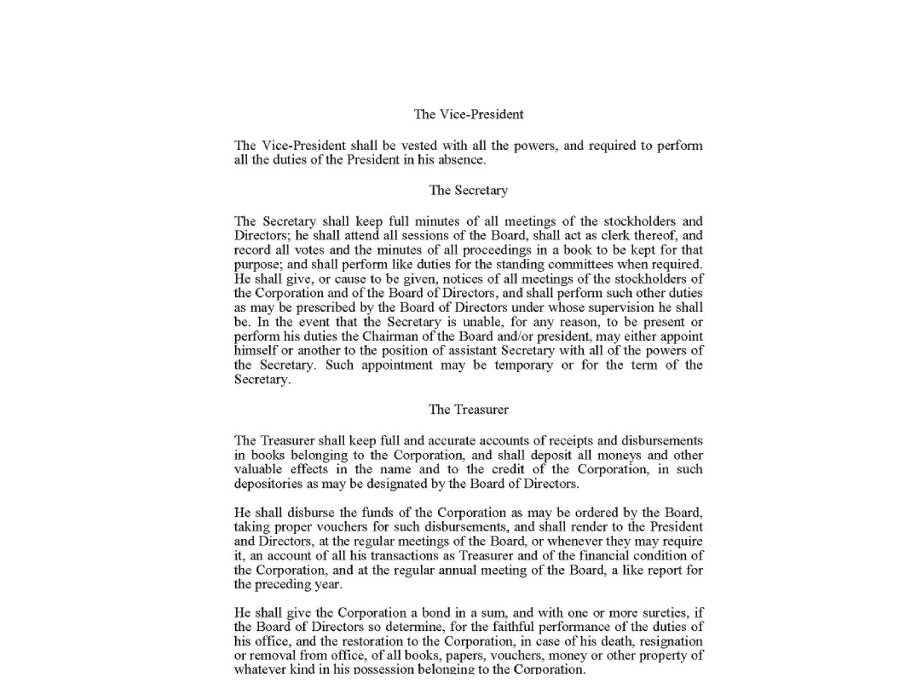 The Vice-President

The Vice-President shall be vested with all the powers, and required to perform all the duties of the President in his absence.

The Secretary

The Secretary shall keep full minutes of all meetings of the stockholders and Directors; he shall attend all sessions of the Board, shall act as clerk thereof, and record all votes and the minutes of all proceedings in a book to be kept for that purpose; and shall perform like duties for the standing committees when required. He shall give, or cause to be given, notices of all meetings of the stockholders of the Corporation and of the Board of Directors, and shall perform such other duties as may be prescribed by the Board of Directors under whose supervision he shall be. In the event that the Secretary is unable, for any reason, to be present or perform his duties the Chairman of the Board and/or president, may either appoint himself or another to the position of assistant Secretary with all of the powers of the Secretary. Such appointment may be temporary or for the term of the Secretary.

The Treasurer

The Treasurer shall keep full and accurate accounts of receipts and disbursements in books belonging to the Corporation, and shall deposit all moneys and other valuable effects in the name and to the credit of the Corporation, in such depositories as may be designated by the Board of Directors.

He shall disburse the funds of the Corporation as may be ordered by the Board, taking proper vouchers for such disbursements, and shall render to the President and Directors, at the regular meetings of the Board, or whenever they may require it, an account of all his transactions as Treasurer and of the financial condition of the Corporation, and at the regular annual meeting of the Board, a like report for the preceding year.

He shall give the Corporation a bond in a sum, and with one or more sureties, if the Board of Directors so determine, for the faithful performance of the duties of his office, and the restoration to the Corporation, in case of his death, resignation or removal from office, of all books, papers, vouchers, money or other property of whatever kind in his possession belonging to the Corporation.